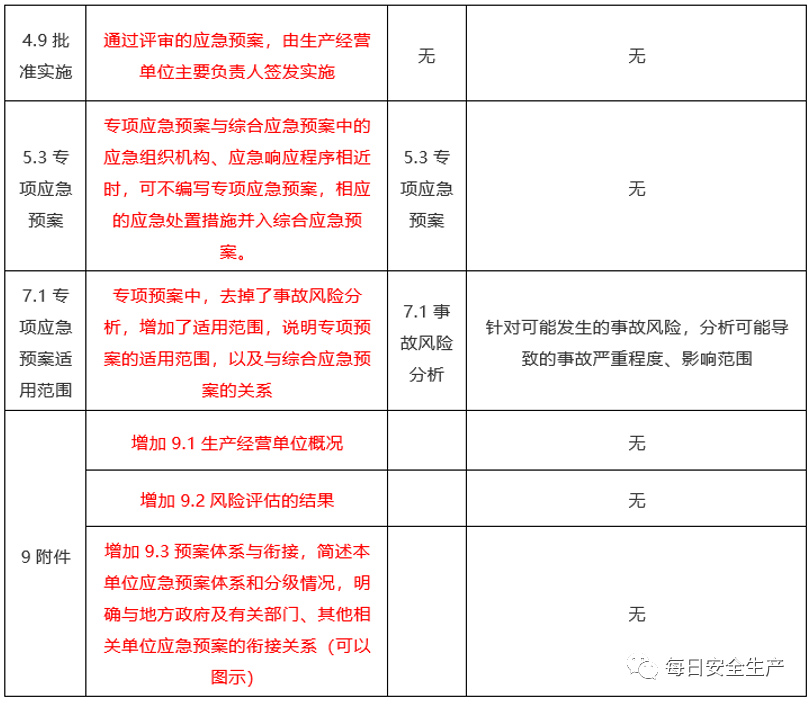 | 4.9 批准实施 | 通过评审的应急预案，由生产经营单位主要负责人签发实施 | 无 | 无 |
|---|---|---|---|
| 5.3 专项应急预案 | 专项应急预案与综合应急预案中的应急组织机构、应急响应程序相近时，可不编写专项应急预案，相应的应急处置措施并入综合应急预案。 | 5.3 专项应急预案 | 无 |
| 7.1 专项应急预案适用范围 | 专项预案中，去掉了事故风险分析，增加了适用范围，说明专项预案的适用范围，以及与综合应急预案的关系 | 7.1 事故风险分析 | 针对可能发生的事故风险，分析可能导致的事故严重程度、影响范围 |
| 9 附件 | 增加 9.1 生产经营单位概况 | | 无 |
| | 增加 9.2 风险评估的结果 | | 无 |
| | 增加 9.3 预案体系与衔接，简述本单位应急预案体系和分级情况，明确与地方政府及有关部门、其他相关单位应急预案的衔接关系（可以图示） | | 无 |

每日安全生产